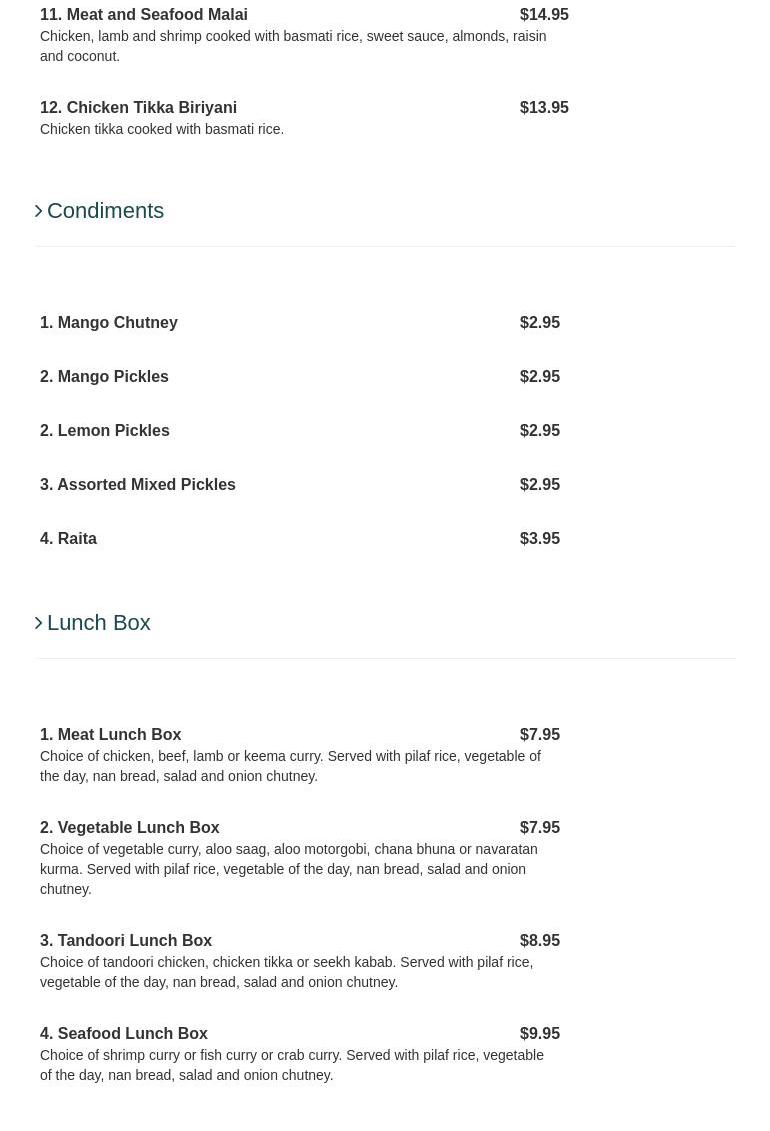 11. Meat and Seafood Malai $14.95
Chicken, lamb and shrimp cooked with basmati rice, sweet sauce, almonds, raisin and coconut.

12. Chicken Tikka Biriyani $13.95
Chicken tikka cooked with basmati rice.

Condiments

1. Mango Chutney $2.95

2. Mango Pickles $2.95

2. Lemon Pickles $2.95

3. Assorted Mixed Pickles $2.95

4. Raita $3.95

Lunch Box

1. Meat Lunch Box $7.95
Choice of chicken, beef, lamb or keema curry. Served with pilaf rice, vegetable of the day, nan bread, salad and onion chutney.

2. Vegetable Lunch Box $7.95
Choice of vegetable curry, aloo saag, aloo motorgobi, chana bhuna or navaratan kurma. Served with pilaf rice, vegetable of the day, nan bread, salad and onion chutney.

3. Tandoori Lunch Box $8.95
Choice of tandoori chicken, chicken tikka or seekh kabab. Served with pilaf rice, vegetable of the day, nan bread, salad and onion chutney.

4. Seafood Lunch Box $9.95
Choice of shrimp curry or fish curry or crab curry. Served with pilaf rice, vegetable of the day, nan bread, salad and onion chutney.